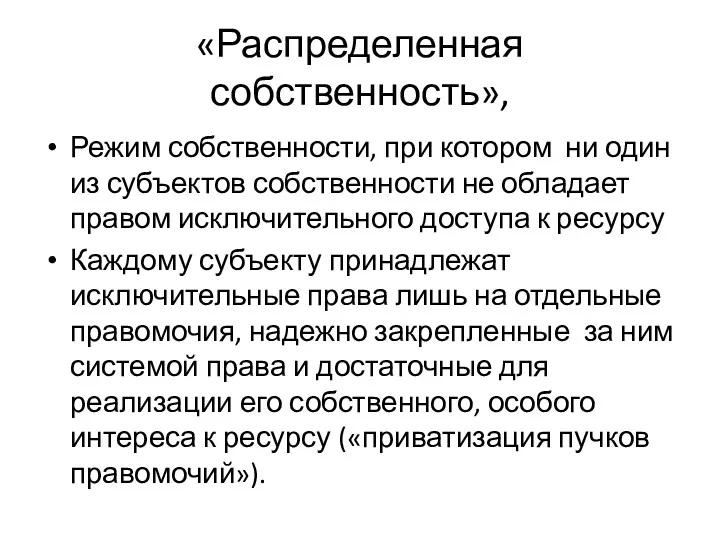 «Распределенная собственность»,

• Режим собственности, при котором ни один из субъектов собственности не обладает правом исключительного доступа к ресурсу

• Каждому субъекту принадлежат исключительные права лишь на отдельные правомочия, надежно закрепленные за ним системой права и достаточные для реализации его собственного, особого интереса к ресурсу («приватизация пучков правомочий»).